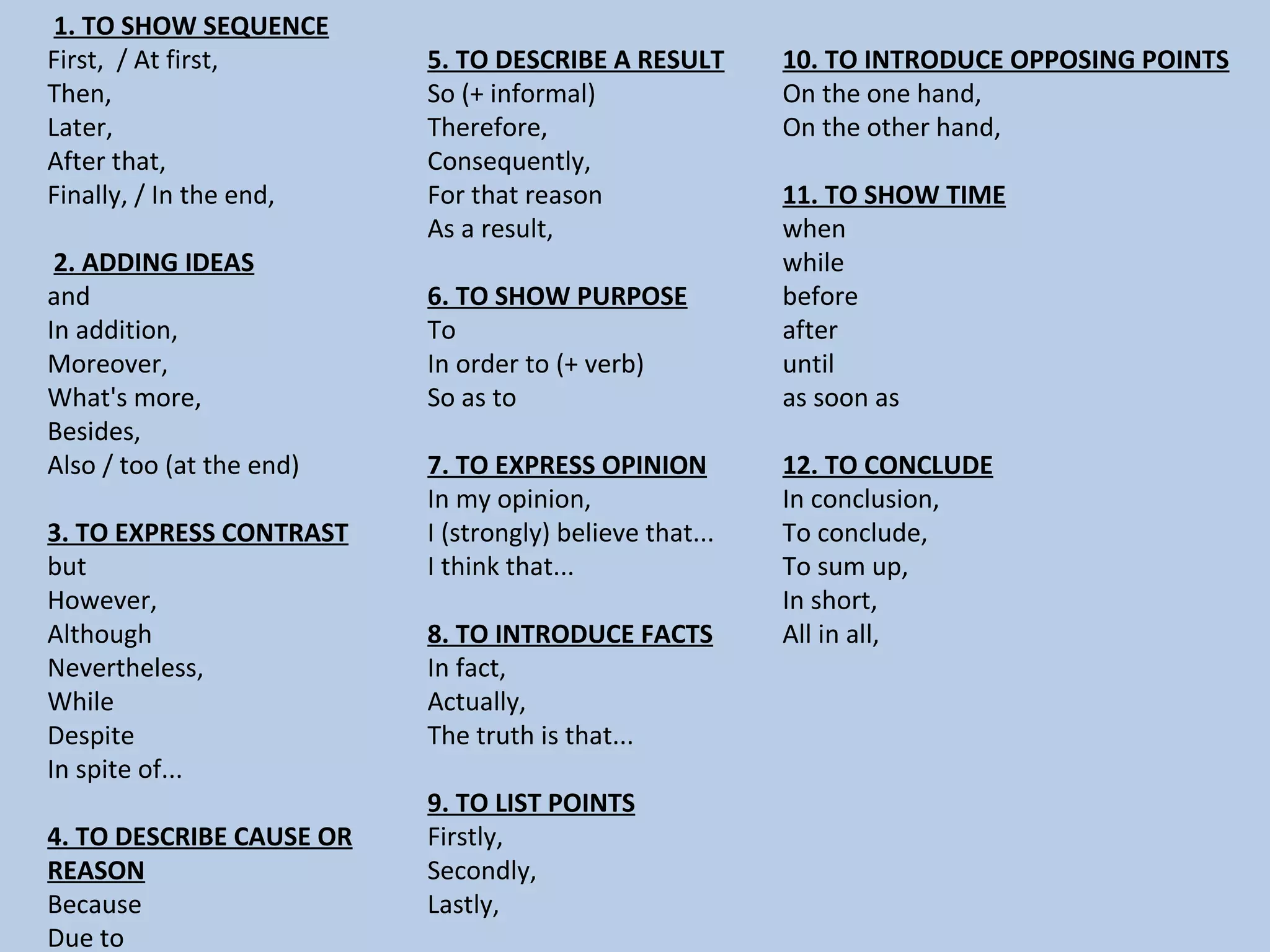 1. TO SHOW SEQUENCE
First, / At first,
Then,
Later,
After that,
Finally, / In the end,

2. ADDING IDEAS
and
In addition,
Moreover,
What's more,
Besides,
Also / too (at the end)

3. TO EXPRESS CONTRAST
but
However,
Although
Nevertheless,
While
Despite
In spite of...

4. TO DESCRIBE CAUSE OR REASON
Because
Due to

5. TO DESCRIBE A RESULT
So (+ informal)
Therefore,
Consequently,
For that reason
As a result,

6. TO SHOW PURPOSE
To
In order to (+ verb)
So as to

7. TO EXPRESS OPINION
In my opinion,
I (strongly) believe that...
I think that...

8. TO INTRODUCE FACTS
In fact,
Actually,
The truth is that...

9. TO LIST POINTS
Firstly,
Secondly,
Lastly,

10. TO INTRODUCE OPPOSING POINTS
On the one hand,
On the other hand,

11. TO SHOW TIME
when
while
before
after
until
as soon as

12. TO CONCLUDE
In conclusion,
To conclude,
To sum up,
In short,
All in all,